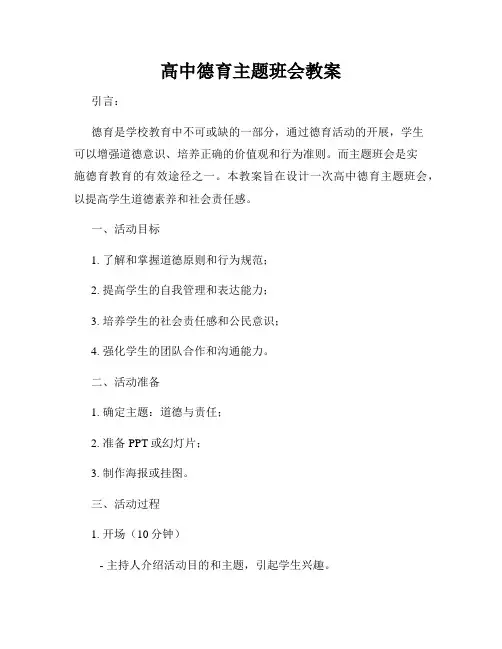 高中德育主题班会教案

引言：

德育是学校教育中不可或缺的一部分，通过德育活动的开展，学生可以增强道德意识、培养正确的价值观和行为准则。而主题班会是实施德育教育的有效途径之一。本教案旨在设计一次高中德育主题班会，以提高学生道德素养和社会责任感。

一、活动目标

1. 了解和掌握道德原则和行为规范；

2. 提高学生的自我管理和表达能力；

3. 培养学生的社会责任感和公民意识；

4. 强化学生的团队合作和沟通能力。

二、活动准备

1. 确定主题：道德与责任；

2. 准备 PPT 或幻灯片；

3. 制作海报或挂图。

三、活动过程

1. 开场（10 分钟）

- 主持人介绍活动目的和主题，引起学生兴趣。